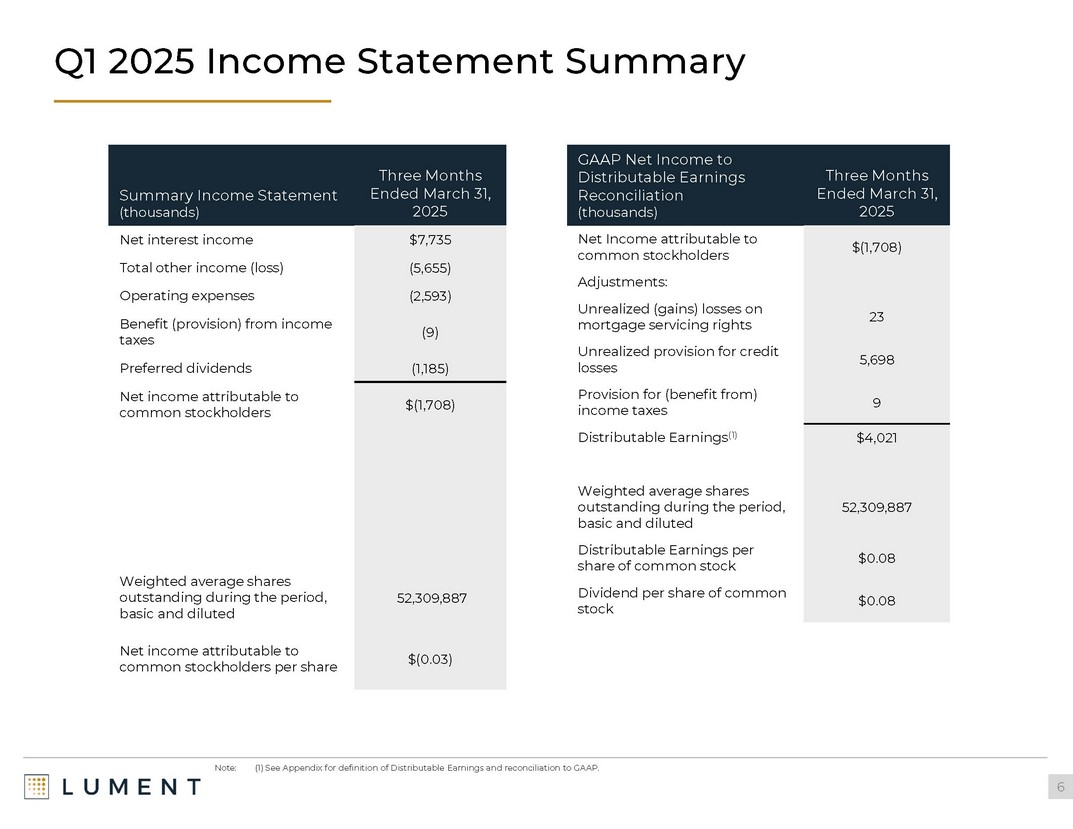 Q1 2025 Income Statement Summary

| Summary Income Statement (thousands) | Three Months Ended March 31, 2025 |
|---|---|
| Net interest income | $7,735 |
| Total other income (loss) | (5,655) |
| Operating expenses | (2,593) |
| Benefit (provision) from income taxes | (9) |
| Preferred dividends | (1,185) |
| Net income attributable to common stockholders | $(1,708) |
| Weighted average shares outstanding during the period, basic and diluted | 52,309,887 |
| Net income attributable to common stockholders per share | $(0.03) |

| GAAP Net Income to Distributable Earnings Reconciliation (thousands) | Three Months Ended March 31, 2025 |
|---|---|
| Net Income attributable to common stockholders | $(1,708) |
| Adjustments: | |
| Unrealized (gains) losses on mortgage servicing rights | 23 |
| Unrealized provision for credit losses | 5,698 |
| Provision for (benefit from) income taxes | 9 |
| Distributable Earnings$^{(1)}$ | $4,021 |
| Weighted average shares outstanding during the period, basic and diluted | 52,309,887 |
| Distributable Earnings per share of common stock | $0.08 |
| Dividend per share of common stock | $0.08 |

Note: (1) See Appendix for definition of Distributable Earnings and reconciliation to GAAP.

LUMENT

6